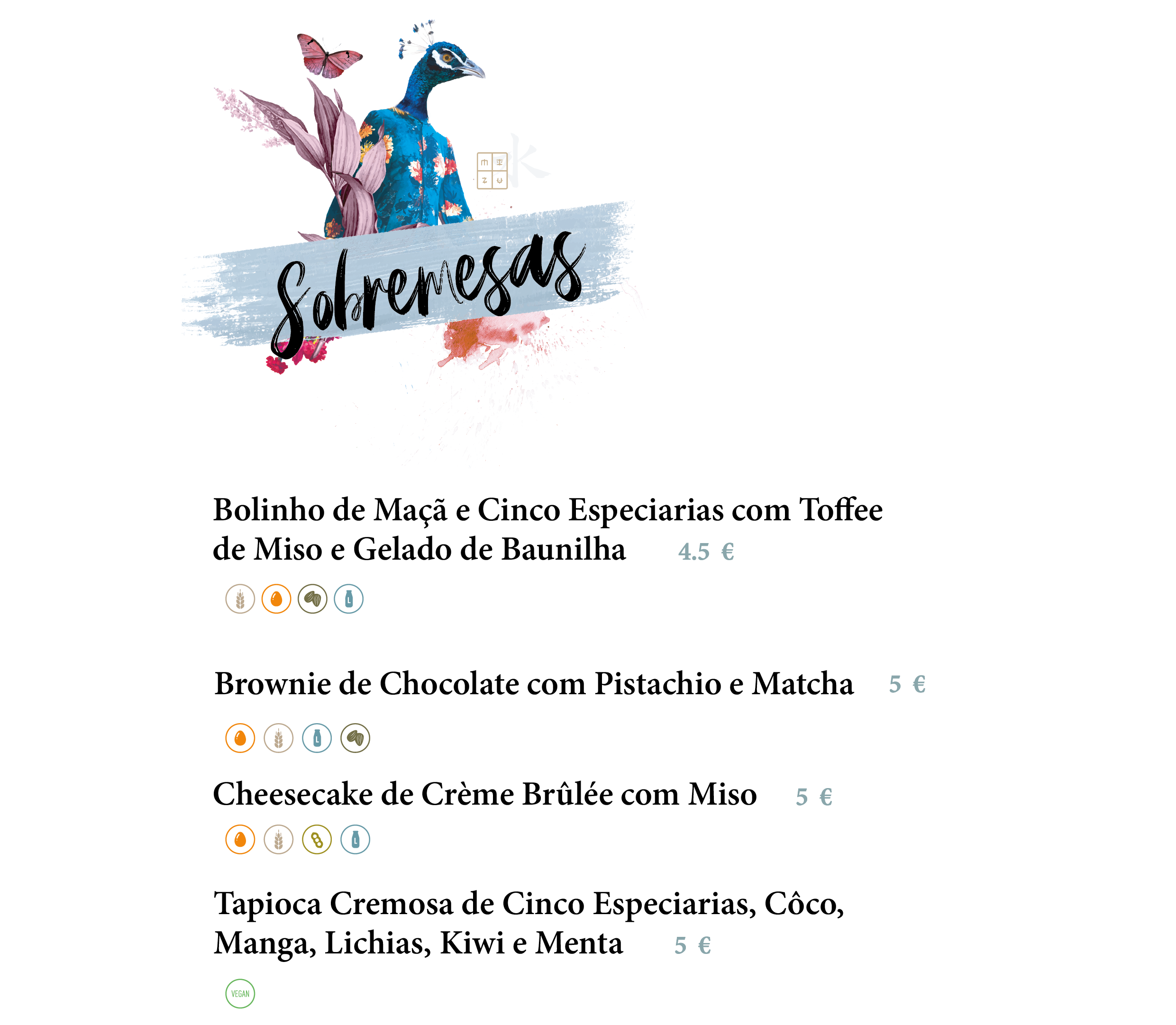 Sobremesas

Bolinho de Maçã e Cinco Especiarias com Toffee de Miso e Gelado de Baunilha 4.5 €

Brownie de Chocolate com Pistachio e Matcha 5 €

Cheesecake de Crème Brûlée com Miso 5 €

Tapioca Cremosa de Cinco Especiarias, Côco, Manga, Lichias, Kiwi e Menta 5 €

VEGAN